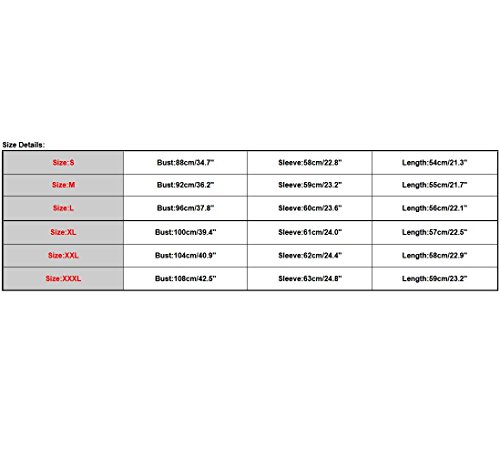 Size Details:

| Size:S | Bust:88cm/34.7" | Sleeve:58cm/22.8" | Length:54cm/21.3" |
|---|---|---|---|
| Size:M | Bust:92cm/36.2" | Sleeve:59cm/23.2" | Length:55cm/21.7" |
| Size:L | Bust:96cm/37.8" | Sleeve:60cm/23.6" | Length:56cm/22.1" |
| Size:XL | Bust:100cm/39.4" | Sleeve:61cm/24.0" | Length:57cm/22.5" |
| Size:XXL | Bust:104cm/40.9" | Sleeve:62cm/24.4" | Length:58cm/22.9" |
| Size:XXXL | Bust:108cm/42.5" | Sleeve:63cm/24.8" | Length:59cm/23.2" |